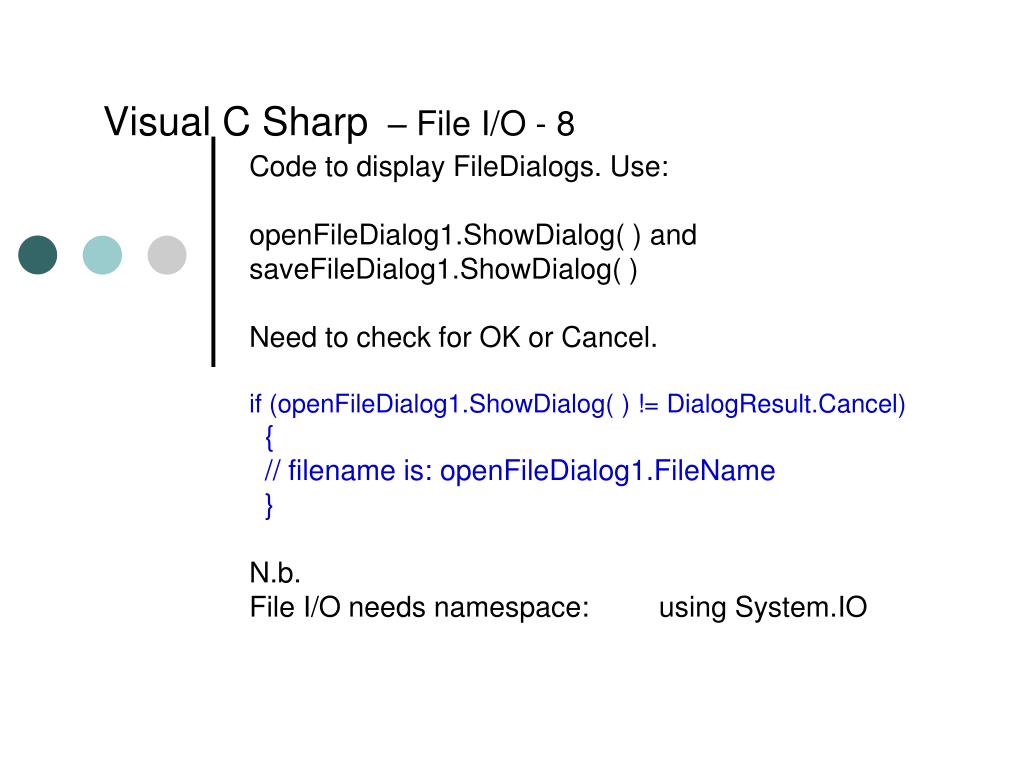 Visual C Sharp – File I/O - 8

Code to display FileDialogs. Use:

openFileDialog1.ShowDialog( ) and
saveFileDialog1.ShowDialog( )

Need to check for OK or Cancel.

if (openFileDialog1.ShowDialog( ) != DialogResult.Cancel)
{
// filename is: openFileDialog1.FileName
}

N.b.
File I/O needs namespace: using System.IO